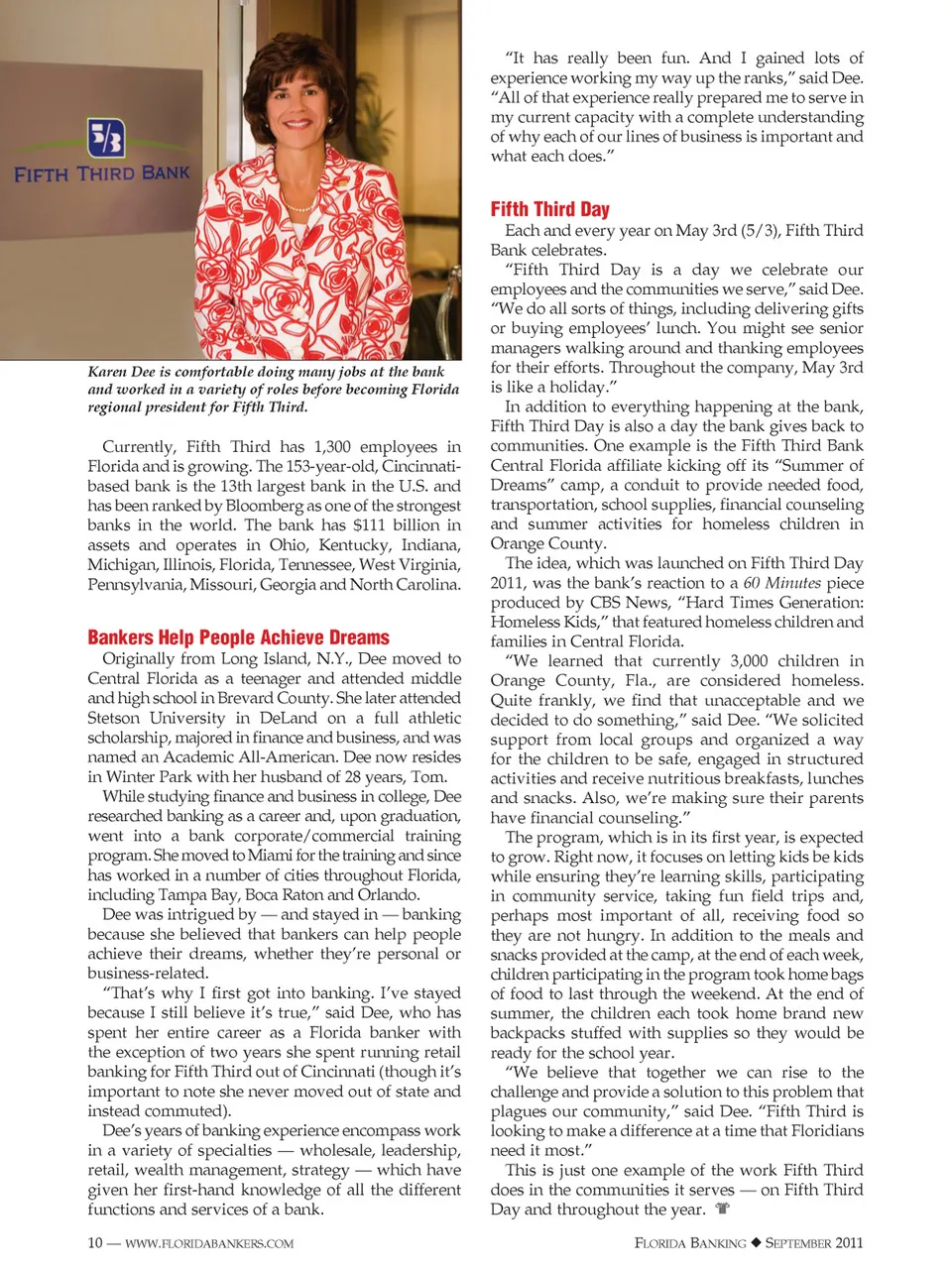 5/3
FIFTH THIRD BANK

Karen Dee is comfortable doing many jobs at the bank and worked in a variety of roles before becoming Florida regional president for Fifth Third.

Currently, Fifth Third has 1,300 employees in Florida and is growing. The 153-year-old, Cincinnati-based bank is the 13th largest bank in the U.S. and has been ranked by Bloomberg as one of the strongest banks in the world. The bank has $111 billion in assets and operates in Ohio, Kentucky, Indiana, Michigan, Illinois, Florida, Tennessee, West Virginia, Pennsylvania, Missouri, Georgia and North Carolina.

Bankers Help People Achieve Dreams

Originally from Long Island, N.Y., Dee moved to Central Florida as a teenager and attended middle and high school in Brevard County. She later attended Stetson University in DeLand on a full athletic scholarship, majored in finance and business, and was named an Academic All-American. Dee now resides in Winter Park with her husband of 28 years, Tom.

While studying finance and business in college, Dee researched banking as a career and, upon graduation, went into a bank corporate/commercial training program. She moved to Miami for the training and since has worked in a number of cities throughout Florida, including Tampa Bay, Boca Raton and Orlando.

Dee was intrigued by — and stayed in — banking because she believed that bankers can help people achieve their dreams, whether they're personal or business-related.

"That's why I first got into banking. I've stayed because I still believe it's true," said Dee, who has spent her entire career as a Florida banker with the exception of two years she spent running retail banking for Fifth Third out of Cincinnati (though it's important to note she never moved out of state and instead commuted).

Dee's years of banking experience encompass work in a variety of specialties — wholesale, leadership, retail, wealth management, strategy — which have given her first-hand knowledge of all the different functions and services of a bank.

"It has really been fun. And I gained lots of experience working my way up the ranks," said Dee. "All of that experience really prepared me to serve in my current capacity with a complete understanding of why each of our lines of business is important and what each does."

Fifth Third Day

Each and every year on May 3rd (5/3), Fifth Third Bank celebrates.

"Fifth Third Day is a day we celebrate our employees and the communities we serve," said Dee. "We do all sorts of things, including delivering gifts or buying employees' lunch. You might see senior managers walking around and thanking employees for their efforts. Throughout the company, May 3rd is like a holiday."

In addition to everything happening at the bank, Fifth Third Day is also a day the bank gives back to communities. One example is the Fifth Third Bank Central Florida affiliate kicking off its "Summer of Dreams" camp, a conduit to provide needed food, transportation, school supplies, financial counseling and summer activities for homeless children in Orange County.

The idea, which was launched on Fifth Third Day 2011, was the bank's reaction to a 60 Minutes piece produced by CBS News, "Hard Times Generation: Homeless Kids," that featured homeless children and families in Central Florida.

"We learned that currently 3,000 children in Orange County, Fla., are considered homeless. Quite frankly, we find that unacceptable and we decided to do something," said Dee. "We solicited support from local groups and organized a way for the children to be safe, engaged in structured activities and receive nutritious breakfasts, lunches and snacks. Also, we're making sure their parents have financial counseling."

The program, which is in its first year, is expected to grow. Right now, it focuses on letting kids be kids while ensuring they're learning skills, participating in community service, taking fun field trips and, perhaps most important of all, receiving food so they are not hungry. In addition to the meals and snacks provided at the camp, at the end of each week, children participating in the program took home bags of food to last through the weekend. At the end of summer, the children each took home brand new backpacks stuffed with supplies so they would be ready for the school year.

"We believe that together we can rise to the challenge and provide a solution to this problem that plagues our community," said Dee. "Fifth Third is looking to make a difference at a time that Floridians need it most."

This is just one example of the work Fifth Third does in the communities it serves — on Fifth Third Day and throughout the year.

10 — WWW.FLORIDABANKERS.COM

FLORIDA BANKING ◆ SEPTEMBER 2011